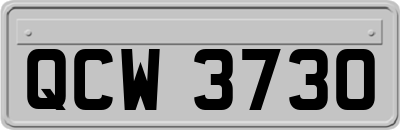 QCW 3730